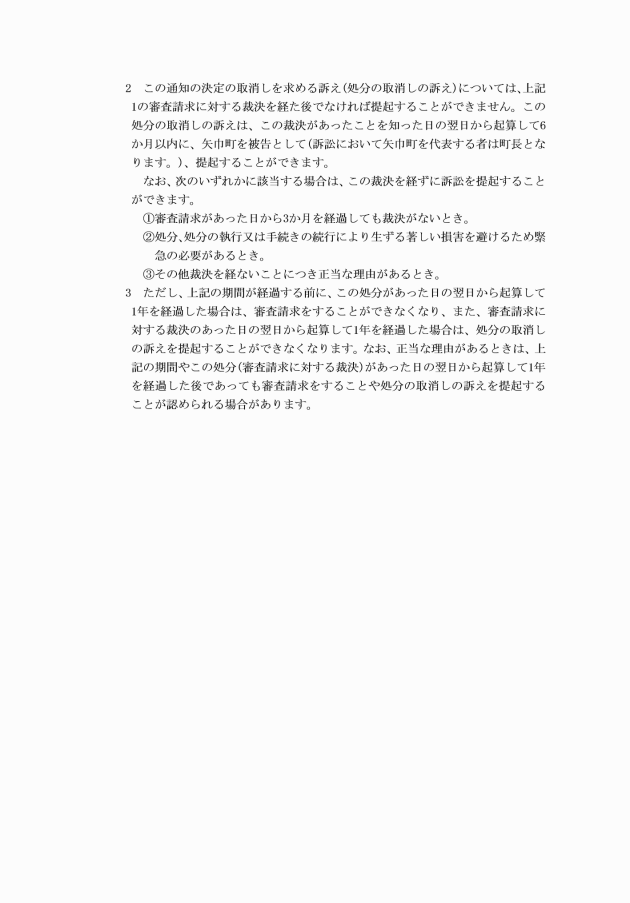 2　この通知の決定の取消しを求める訴え（処分の取消しの訴え）については、上記1の審査請求に対する裁決を経た後でなければ提起することができません。この処分の取消しの訴えは、この裁決があったことを知った日の翌日から起算して6か月以内に、矢巾町を被告として（訴訟において矢巾町を代表する者は町長となります。）、提起することができます。

なお、次のいずれかに該当する場合は、この裁決を経ずに訴訟を提起することができます。

①審査請求があった日から3か月を経過しても裁決がないとき。

②処分、処分の執行又は手続きの続行により生ずる著しい損害を避けるため緊急の必要があるとき。

③その他裁決を経ないことにつき正当な理由があるとき。

3　ただし、上記の期間が経過する前に、この処分があった日の翌日から起算して1年を経過した場合は、審査請求をすることができなくなり、また、審査請求に対する裁決のあった日の翌日から起算して1年を経過した場合は、処分の取消しの訴えを提起することができなくなります。なお、正当な理由があるときは、上記の期間やこの処分（審査請求に対する裁決）があった日の翌日から起算して1年を経過した後であっても審査請求をすることや処分の取消しの訴えを提起することが認められる場合があります。